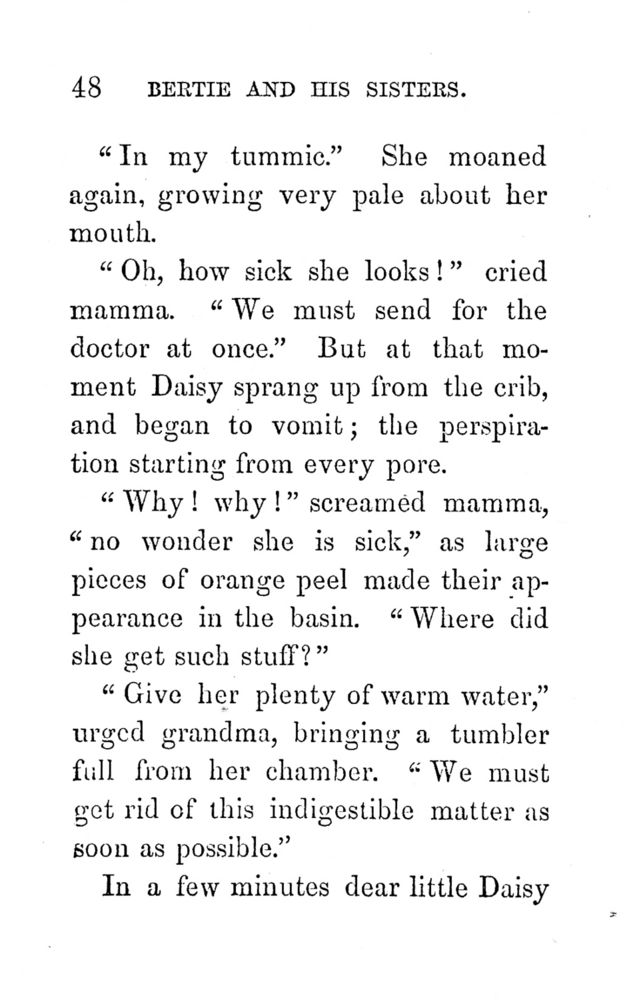 48 BERTIE AND HIS SISTERS.

"In my tummic." She moaned again, growing very pale about her mouth.

"Oh, how sick she looks!" cried mamma. "We must send for the doctor at once." But at that moment Daisy sprang up from the crib, and began to vomit; the perspiration starting from every pore.

"Why! why!" screamed mamma, "no wonder she is sick," as large pieces of orange peel made their appearance in the basin. "Where did she get such stuff?"

"Give her plenty of warm water," urged grandma, bringing a tumbler full from her chamber. "We must get rid of this indigestible matter as soon as possible."

In a few minutes dear little Daisy